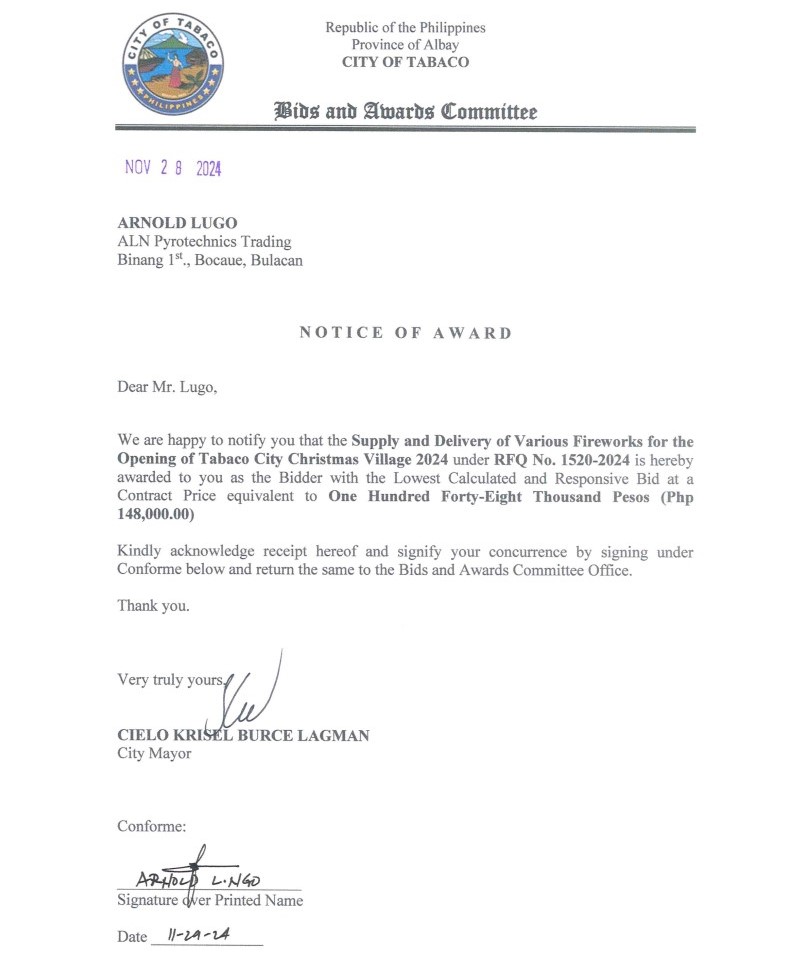 CITY OF TABACO
PHILIPPINES

Republic of the Philippines
Province of Albay
CITY OF TABACO

Bids and Awards Committee

NOV 2 8 2024

ARNOLD LUGO
ALN Pyrotechnics Trading
Binang 1$^{st}$., Bocaue, Bulacan

NOTICE OF AWARD

Dear Mr. Lugo,

We are happy to notify you that the Supply and Delivery of Various Fireworks for the Opening of Tabaco City Christmas Village 2024 under RFQ No. 1520-2024 is hereby awarded to you as the Bidder with the Lowest Calculated and Responsive Bid at a Contract Price equivalent to One Hundred Forty-Eight Thousand Pesos (Php 148,000.00)

Kindly acknowledge receipt hereof and signify your concurrence by signing under Conforme below and return the same to the Bids and Awards Committee Office.

Thank you.

Very truly yours,

CIELO KRISEL BURCE LAGMAN
City Mayor

Conforme:

ARNOLD L. NGO
Signature over Printed Name

Date 11-29-24